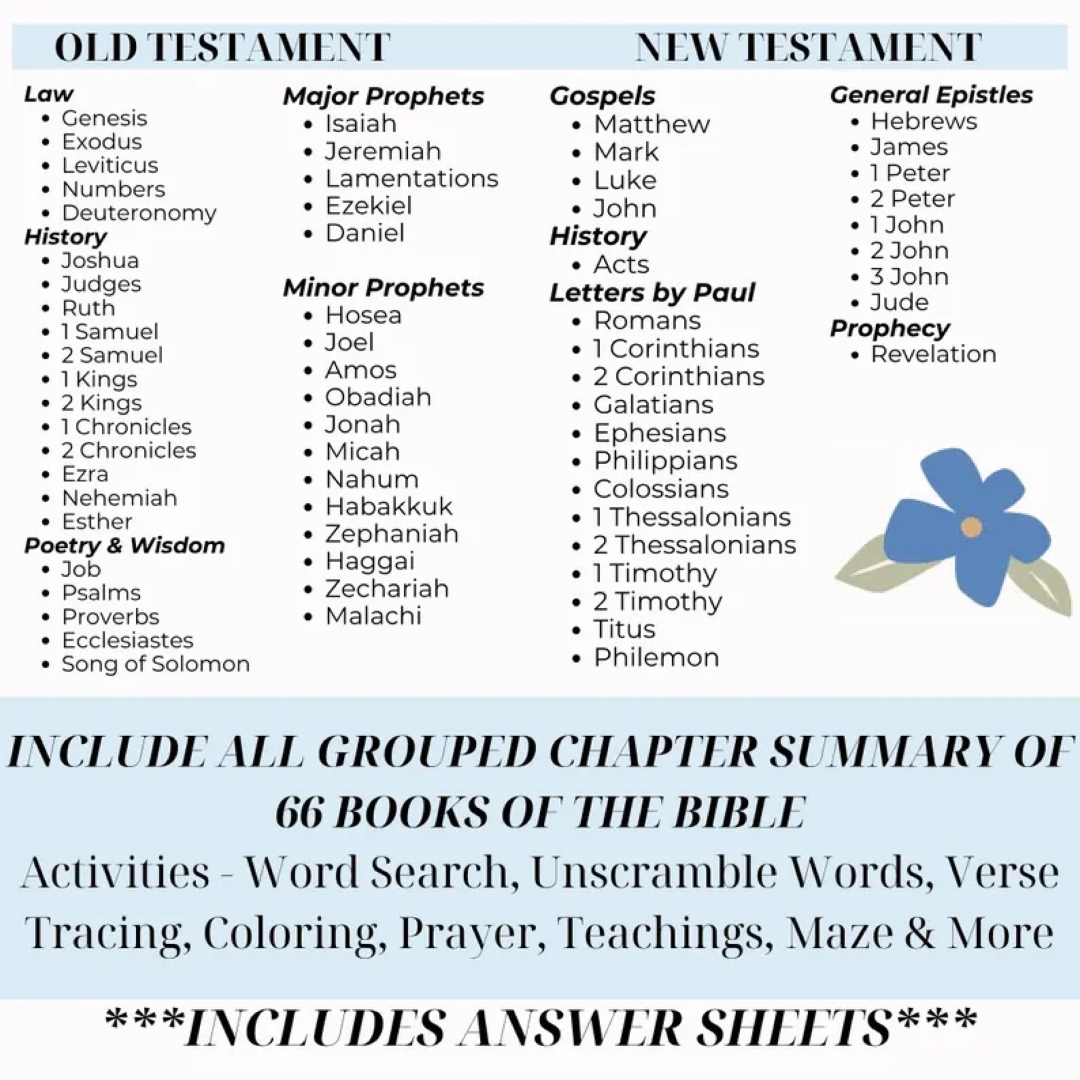 OLD TESTAMENT

Law
- Genesis
- Exodus
- Leviticus
- Numbers
- Deuteronomy

History
- Joshua
- Judges
- Ruth
- 1 Samuel
- 2 Samuel
- 1 Kings
- 2 Kings
- 1 Chronicles
- 2 Chronicles
- Ezra
- Nehemiah
- Esther

Poetry & Wisdom
- Job
- Psalms
- Proverbs
- Ecclesiastes
- Song of Solomon

Major Prophets
- Isaiah
- Jeremiah
- Lamentations
- Ezekiel
- Daniel

Minor Prophets
- Hosea
- Joel
- Amos
- Obadiah
- Jonah
- Micah
- Nahum
- Habakkuk
- Zephaniah
- Haggai
- Zechariah
- Malachi

NEW TESTAMENT

Gospels
- Matthew
- Mark
- Luke
- John

History
- Acts

Letters by Paul
- Romans
- 1 Corinthians
- 2 Corinthians
- Galatians
- Ephesians
- Philippians
- Colossians
- 1 Thessalonians
- 2 Thessalonians
- 1 Timothy
- 2 Timothy
- Titus
- Philemon

General Epistles
- Hebrews
- James
- 1 Peter
- 2 Peter
- 1 John
- 2 John
- 3 John
- Jude

Prophecy
- Revelation

INCLUDE ALL GROUPED CHAPTER SUMMARY OF 66 BOOKS OF THE BIBLE

Activities - Word Search, Unscramble Words, Verse Tracing, Coloring, Prayer, Teachings, Maze & More

***INCLUDES ANSWER SHEETS***